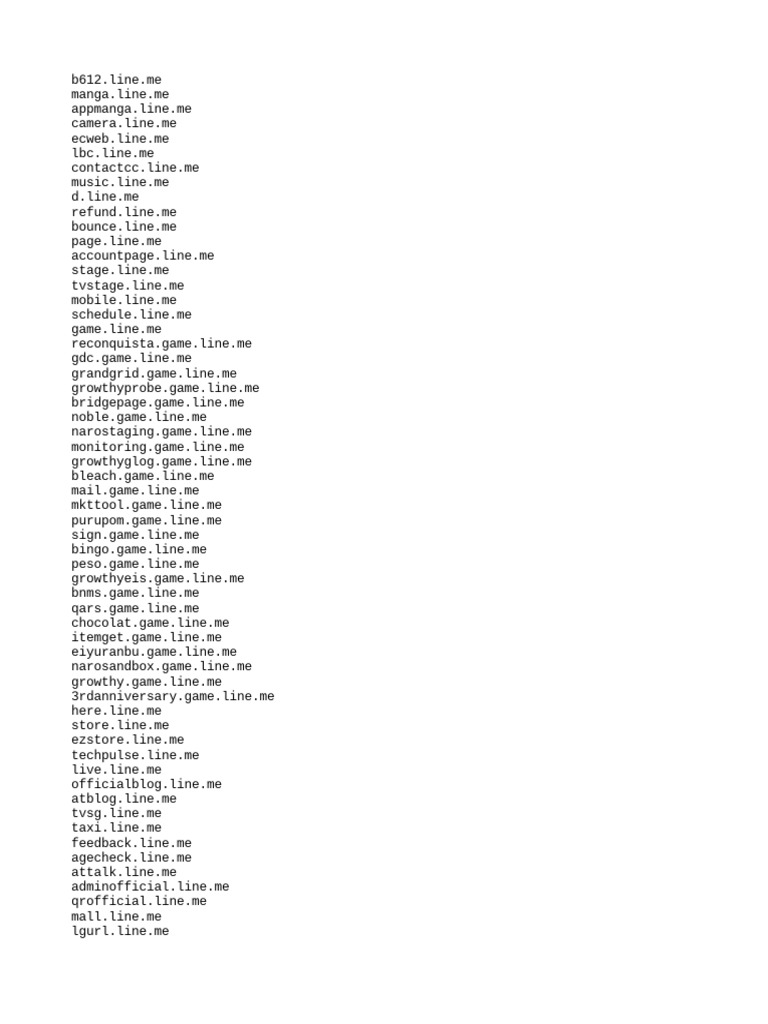 b612.line.me
manga.line.me
appmanga.line.me
camera.line.me
ecweb.line.me
lbc.line.me
contactcc.line.me
music.line.me
d.line.me
refund.line.me
bounce.line.me
page.line.me
accountpage.line.me
stage.line.me
tvstage.line.me
mobile.line.me
schedule.line.me
game.line.me
reconquista.game.line.me
gdc.game.line.me
grandgrid.game.line.me
growthyprobe.game.line.me
bridgepage.game.line.me
noble.game.line.me
narostaging.game.line.me
monitoring.game.line.me
growthyglog.game.line.me
bleach.game.line.me
mail.game.line.me
mkttool.game.line.me
purupom.game.line.me
sign.game.line.me
bingo.game.line.me
peso.game.line.me
growthyeis.game.line.me
bnms.game.line.me
qars.game.line.me
chocolat.game.line.me
itemget.game.line.me
eiyuranbu.game.line.me
narosandbox.game.line.me
growthy.game.line.me
3rdanniversary.game.line.me
here.line.me
store.line.me
ezstore.line.me
techpulse.line.me
live.line.me
officialblog.line.me
atblog.line.me
tvsg.line.me
taxi.line.me
feedback.line.me
agecheck.line.me
attalk.line.me
adminofficial.line.me
qrofficial.line.me
mall.line.me
lgurl.line.me